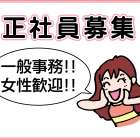 正社員募集

一般事務!!
女性歓迎!!